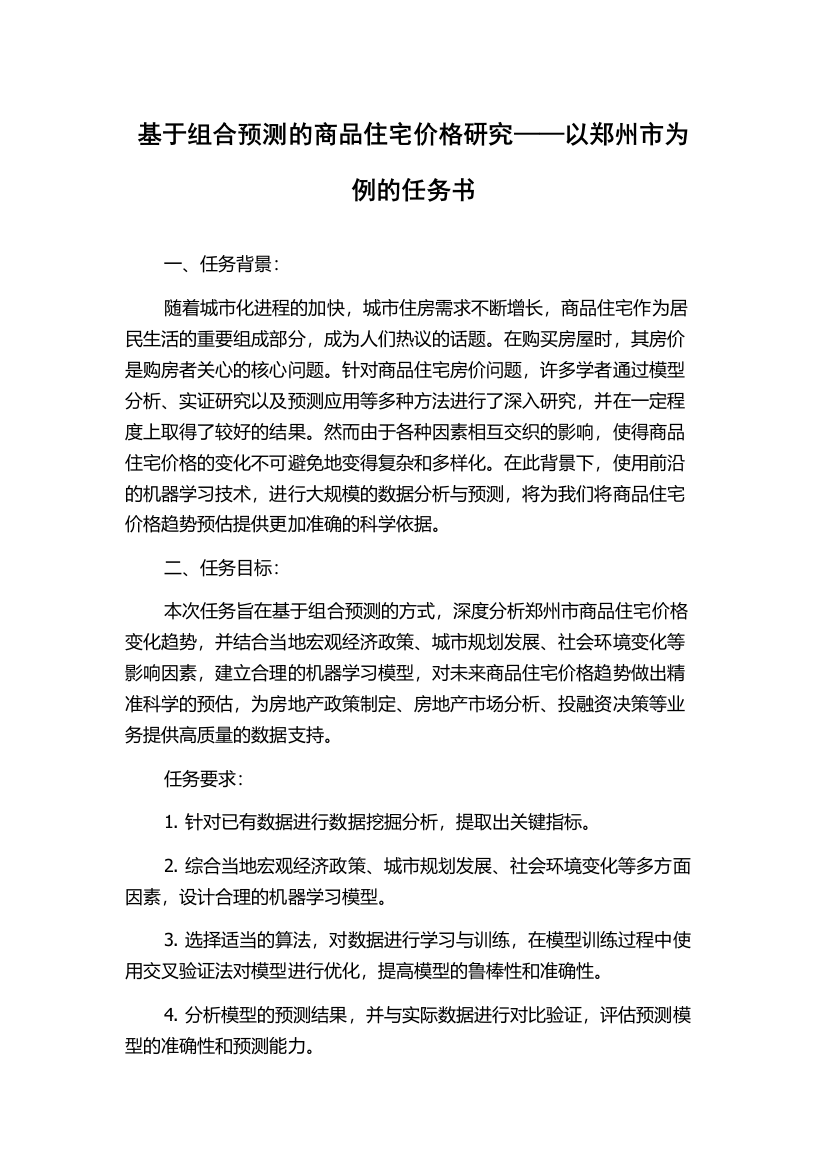 基于组合预测的商品住宅价格研究——以郑州市为例的任务书

一、任务背景：

随着城市化进程的加快，城市住房需求不断增长，商品住宅作为居民生活的重要组成部分，成为人们热议的话题。在购买房屋时，其房价是购房者关心的核心问题。针对商品住宅房价问题，许多学者通过模型分析、实证研究以及预测应用等多种方法进行了深入研究，并在一定程度上取得了较好的结果。然而由于各种因素相互交织的影响，使得商品住宅价格的变化不可避免地变得复杂和多样化。在此背景下，使用前沿的机器学习技术，进行大规模的数据分析与预测，将为我们将商品住宅价格趋势预估提供更加准确的科学依据。

二、任务目标：

本次任务旨在基于组合预测的方式，深度分析郑州市商品住宅价格变化趋势，并结合当地宏观经济政策、城市规划发展、社会环境变化等影响因素，建立合理的机器学习模型，对未来商品住宅价格趋势做出精准科学的预估，为房地产政策制定、房地产市场分析、投融资决策等业务提供高质量的数据支持。

任务要求：

1. 针对已有数据进行数据挖掘分析，提取出关键指标。

2. 综合当地宏观经济政策、城市规划发展、社会环境变化等多方面因素，设计合理的机器学习模型。

3. 选择适当的算法，对数据进行学习与训练，在模型训练过程中使用交叉验证法对模型进行优化，提高模型的鲁棒性和准确性。

4. 分析模型的预测结果，并与实际数据进行对比验证，评估预测模型的准确性和预测能力。